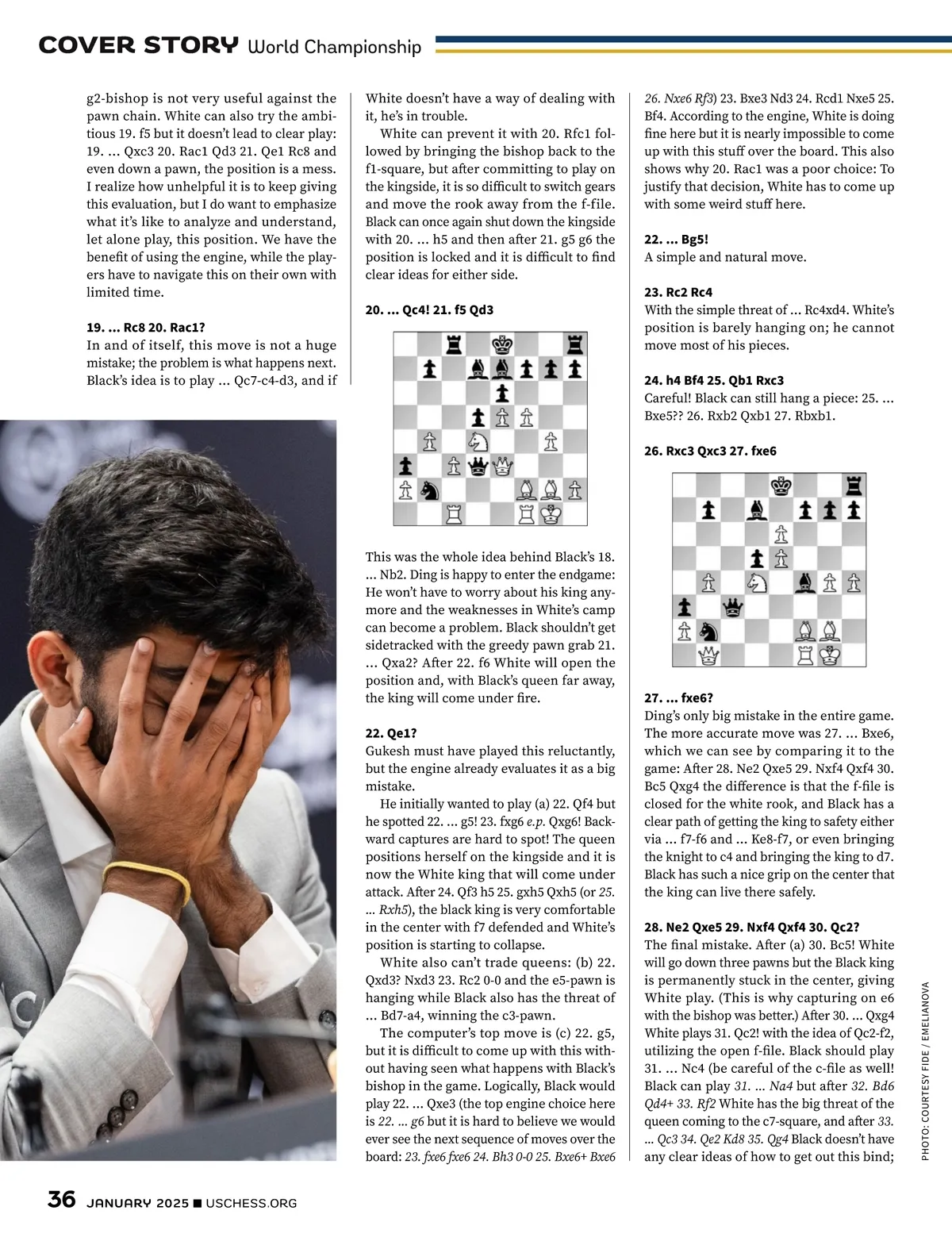 COVER STORY World Championship

g2-bishop is not very useful against the pawn chain. White can also try the ambitious 19. f5 but it doesn't lead to clear play: 19. ... Qxc3 20. Rac1 Qd3 21. Qe1 Rc8 and even down a pawn, the position is a mess. I realize how unhelpful it is to keep giving this evaluation, but I do want to emphasize what it's like to analyze and understand, let alone play, this position. We have the benefit of using the engine, while the players have to navigate this on their own with limited time.

19. ... Rc8 20. Rac1?
In and of itself, this move is not a huge mistake; the problem is what happens next. Black's idea is to play ... Qc7-c4-d3, and if White doesn't have a way of dealing with it, he's in trouble.

White can prevent it with 20. Rfc1 followed by bringing the bishop back to the f1-square, but after committing to play on the kingside, it is so difficult to switch gears and move the rook away from the f-file. Black can once again shut down the kingside with 20. ... h5 and then after 21. g5 g6 the position is locked and it is difficult to find clear ideas for either side.

20. ... Qc4! 21. f5 Qd3

This was the whole idea behind Black's 18. ... Nb2. Ding is happy to enter the endgame: He won't have to worry about his king anymore and the weaknesses in White's camp can become a problem. Black shouldn't get sidetracked with the greedy pawn grab 21. ... Qxa2? After 22. f6 White will open the position and, with Black's queen far away, the king will come under fire.

22. Qe1?
Gukesh must have played this reluctantly, but the engine already evaluates it as a big mistake.

He initially wanted to play (a) 22. Qf4 but he spotted 22. ... g5! 23. fxg6 e.p. Qxg6! Backward captures are hard to spot! The queen positions herself on the kingside and it is now the White king that will come under attack. After 24. Qf3 h5 25. gxh5 Qxh5 (or 25. ... Rxh5), the black king is very comfortable in the center with f7 defended and White's position is starting to collapse.

White also can't trade queens: (b) 22. Qxd3? Nxd3 23. Rc2 0-0 and the e5-pawn is hanging while Black also has the threat of ... Bd7-a4, winning the c3-pawn.

The computer's top move is (c) 22. g5, but it is difficult to come up with this without having seen what happens with Black's bishop in the game. Logically, Black would play 22. ... Qxe3 (the top engine choice here is 22. ... g6 but it is hard to believe we would ever see the next sequence of moves over the board: 23. fxe6 fxe6 24. Bh3 0-0 25. Bxe6+ Bxe6 26. Nxe6 Rf3) 23. Bxe3 Nd3 24. Rcd1 Nxe5 25. Bf4. According to the engine, White is doing fine here but it is nearly impossible to come up with this stuff over the board. This also shows why 20. Rac1 was a poor choice: To justify that decision, White has to come up with some weird stuff here.

22. ... Bg5!
A simple and natural move.

23. Rc2 Rc4
With the simple threat of ... Rc4xd4. White's position is barely hanging on; he cannot move most of his pieces.

24. h4 Bf4 25. Qb1 Rxc3
Careful! Black can still hang a piece: 25. ... Bxe5?? 26. Rxb2 Qxb1 27. Rbxb1.

26. Rxc3 Qxc3 27. fxe6

27. ... fxe6?
Ding's only big mistake in the entire game. The more accurate move was 27. ... Bxe6, which we can see by comparing it to the game: After 28. Ne2 Qxe5 29. Nxf4 Qxf4 30. Bc5 Qxg4 the difference is that the f-file is closed for the white rook, and Black has a clear path of getting the king to safety either via ... f7-f6 and ... Ke8-f7, or even bringing the knight to c4 and bringing the king to d7. Black has such a nice grip on the center that the king can live there safely.

28. Ne2 Qxe5 29. Nxf4 Qxf4 30. Qc2?
The final mistake. After (a) 30. Bc5! White will go down three pawns but the Black king is permanently stuck in the center, giving White play. (This is why capturing on e6 with the bishop was better.) After 30. ... Qxg4 White plays 31. Qc2! with the idea of Qc2-f2, utilizing the open f-file. Black should play 31. ... Nc4 (be careful of the c-file as well! Black can play 31. ... Na4 but after 32. Bd6 Qd4+ 33. Rf2 White has the big threat of the queen coming to the c7-square, and after 33. ... Qc3 34. Qe2 Kd8 35. Qg4 Black doesn't have any clear ideas of how to get out this bind;

PHOTO: COURTESY FIDE / EMELIANOVA

36 JANUARY 2025 ■ USCHESS.ORG